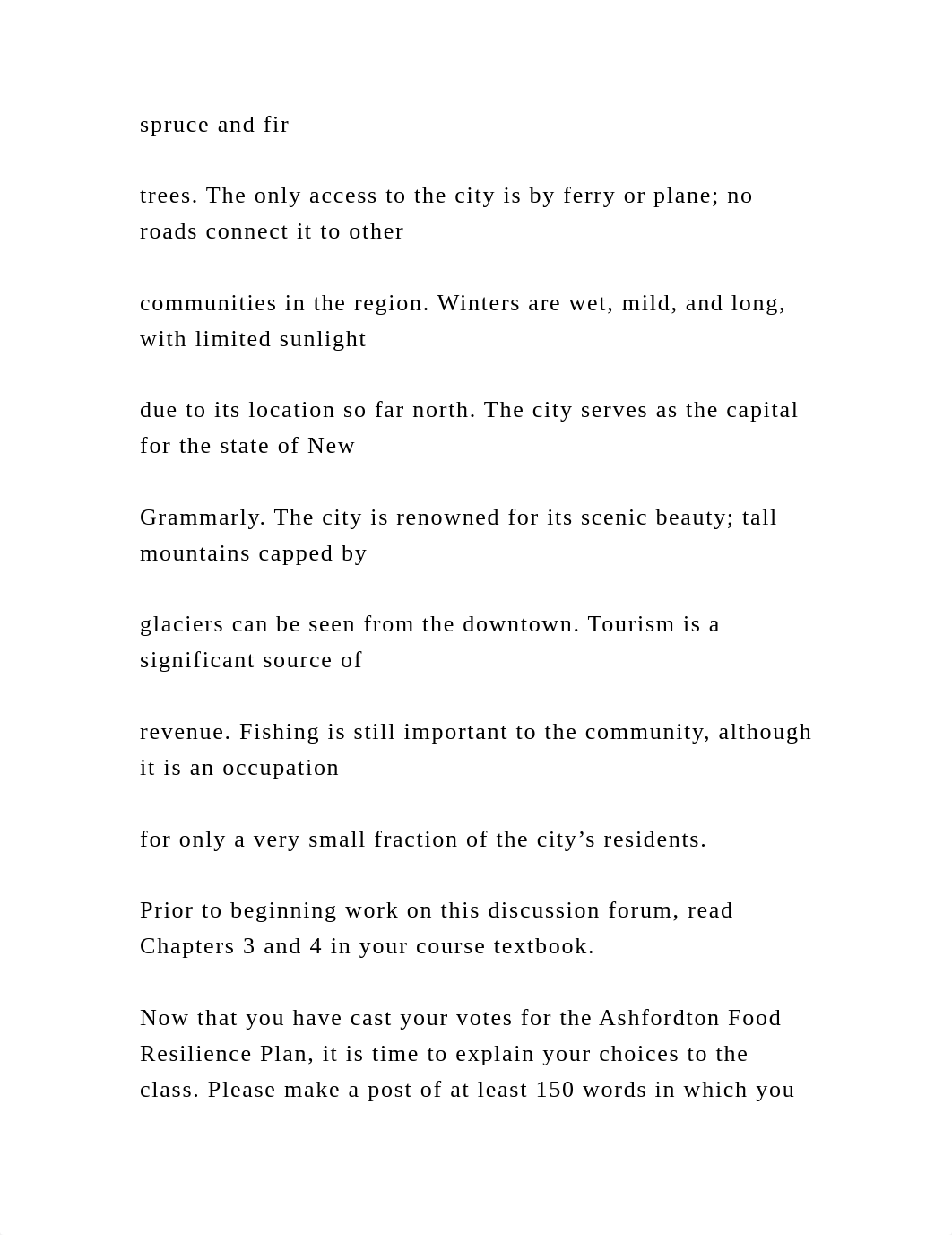 spruce and fir

trees. The only access to the city is by ferry or plane; no roads connect it to other

communities in the region. Winters are wet, mild, and long, with limited sunlight

due to its location so far north. The city serves as the capital for the state of New

Grammarly. The city is renowned for its scenic beauty; tall mountains capped by

glaciers can be seen from the downtown. Tourism is a significant source of

revenue. Fishing is still important to the community, although it is an occupation

for only a very small fraction of the city’s residents.

Prior to beginning work on this discussion forum, read Chapters 3 and 4 in your course textbook.

Now that you have cast your votes for the Ashfordton Food Resilience Plan, it is time to explain your choices to the class. Please make a post of at least 150 words in which you